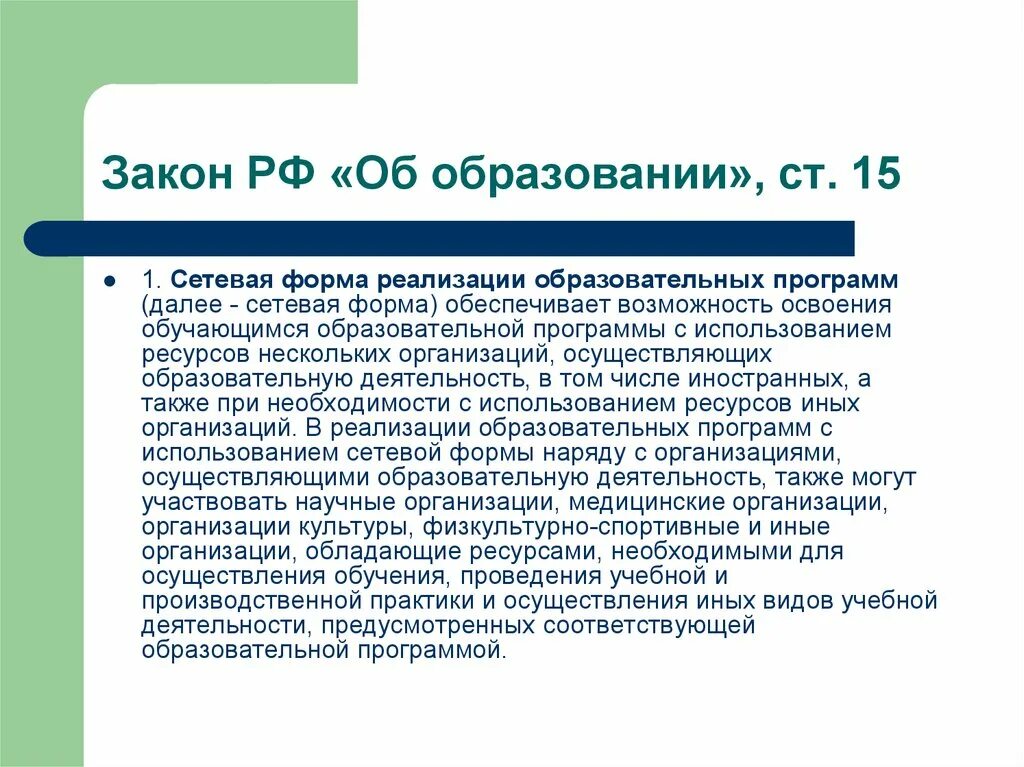 Закон РФ «Об образовании», ст. 15

1. Сетевая форма реализации образовательных программ (далее - сетевая форма) обеспечивает возможность освоения обучающимся образовательной программы с использованием ресурсов нескольких организаций, осуществляющих образовательную деятельность, в том числе иностранных, а также при необходимости с использованием ресурсов иных организаций. В реализации образовательных программ с использованием сетевой формы наряду с организациями, осуществляющими образовательную деятельность, также могут участвовать научные организации, медицинские организации, организации культуры, физкультурно-спортивные и иные организации, обладающие ресурсами, необходимыми для осуществления обучения, проведения учебной и производственной практики и осуществления иных видов учебной деятельности, предусмотренных соответствующей образовательной программой.